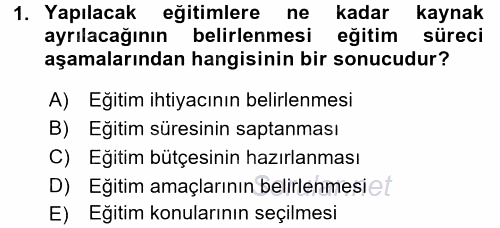 1. Yapılacak eğitimlere ne kadar kaynak ayrılacağının belirlenmesi eğitim süreci aşamalarından hangisinin bir sonucudur?

A) Eğitim ihtiyacının belirlenmesi
B) Eğitim süresinin saptanması
C) Eğitim bütçesinin hazırlanması
D) Eğitim amaçlarının belirlenmesi
E) Eğitim konularının seçilmesi

Sorular.net